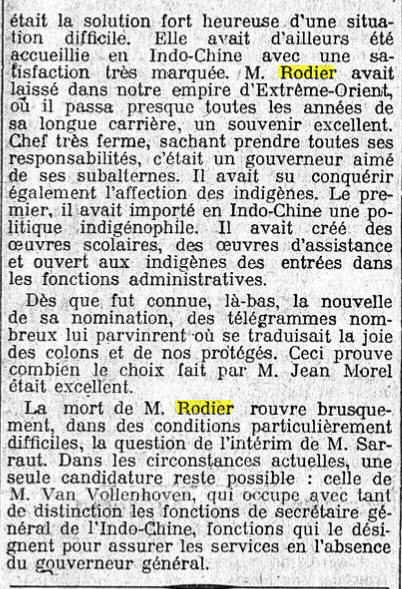 était la solution fort heureuse d'une situation difficile. Elle avait d'ailleurs été accueillie en Indo-Chine avec une satisfaction très marquée. M. Rodier avait laissé dans notre empire d'Extrême-Orient, où il passa presque toutes les années de sa longue carrière, un souvenir excellent. Chef très ferme, sachant prendre toutes ses responsabilités, c'était un gouverneur aimé de ses subalternes. Il avait su conquérir également l'affection des indigènes. Le premier, il avait importé en Indo-Chine une politique indigénophile. Il avait créé des œuvres scolaires, des œuvres d'assistance et ouvert aux indigènes des entrées dans les fonctions administratives.

Dès que fut connue, là-bas, la nouvelle de sa nomination, des télégrammes nombreux lui parvinrent où se traduisait la joie des colons et de nos protégés. Ceci prouve combien le choix fait par M. Jean Morel était excellent.

La mort de M. Rodier rouvre brusquement, dans des conditions particulièrement difficiles, la question de l'intérim de M. Sarraut. Dans les circonstances actuelles, une seule candidature reste possible : celle de M. Van Vollenhoven, qui occupe avec tant de distinction les fonctions de secrétaire général de l'Indo-Chine, fonctions qui le désignent pour assurer les services en l'absence du gouverneur général.